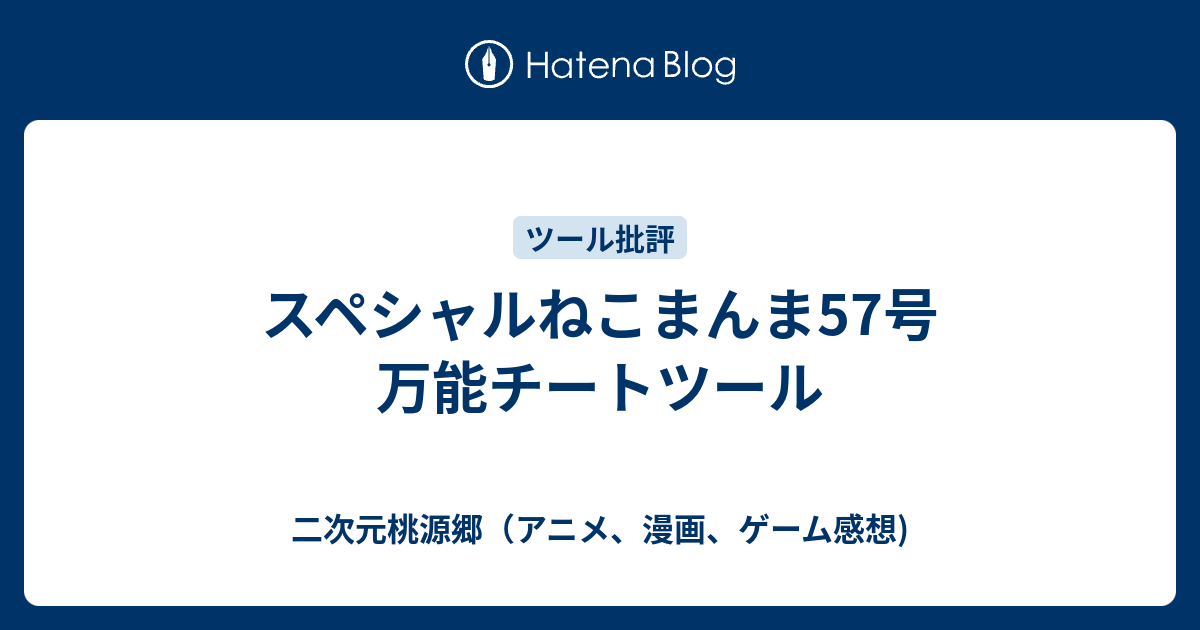 Hatena Blog

ツール批評

スペシャルねこまんま57号
万能チートツール

二次元桃源郷（アニメ、漫画、ゲーム感想)